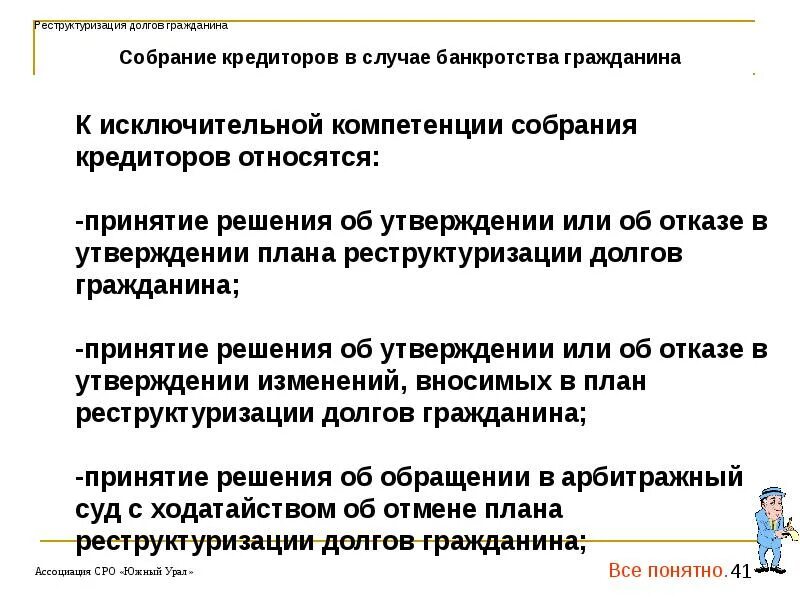 Реструктуризация долгов гражданина

Собрание кредиторов в случае банкротства гражданина

К исключительной компетенции собрания кредиторов относятся:

-принятие решения об утверждении или об отказе в утверждении плана реструктуризации долгов гражданина;

-принятие решения об утверждении или об отказе в утверждении изменений, вносимых в план реструктуризации долгов гражданина;

-принятие решения об обращении в арбитражный суд с ходатайством об отмене плана реструктуризации долгов гражданина;

Ассоциация СРО «Южный Урал»

Все понятно.

41